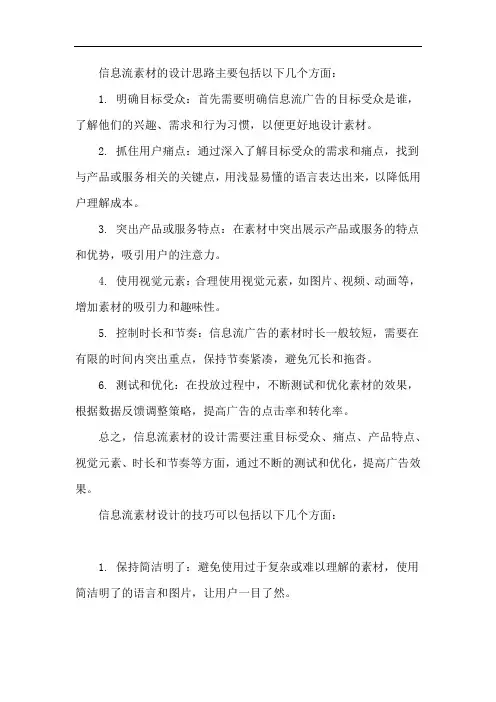 信息流素材的设计思路主要包括以下几个方面：

1. 明确目标受众：首先需要明确信息流广告的目标受众是谁，了解他们的兴趣、需求和行为习惯，以便更好地设计素材。

2. 抓住用户痛点：通过深入了解目标受众的需求和痛点，找到与产品或服务相关的关键点，用浅显易懂的语言表达出来，以降低用户理解成本。

3. 突出产品或服务特点：在素材中突出展示产品或服务的特点和优势，吸引用户的注意力。

4. 使用视觉元素：合理使用视觉元素，如图片、视频、动画等，增加素材的吸引力和趣味性。

5. 控制时长和节奏：信息流广告的素材时长一般较短，需要在有限的时间内突出重点，保持节奏紧凑，避免冗长和拖沓。

6. 测试和优化：在投放过程中，不断测试和优化素材的效果，根据数据反馈调整策略，提高广告的点击率和转化率。

总之，信息流素材的设计需要注重目标受众、痛点、产品特点、视觉元素、时长和节奏等方面，通过不断的测试和优化，提高广告效果。

信息流素材设计的技巧可以包括以下几个方面：

1. 保持简洁明了：避免使用过于复杂或难以理解的素材，使用简洁明了的语言和图片，让用户一目了然。